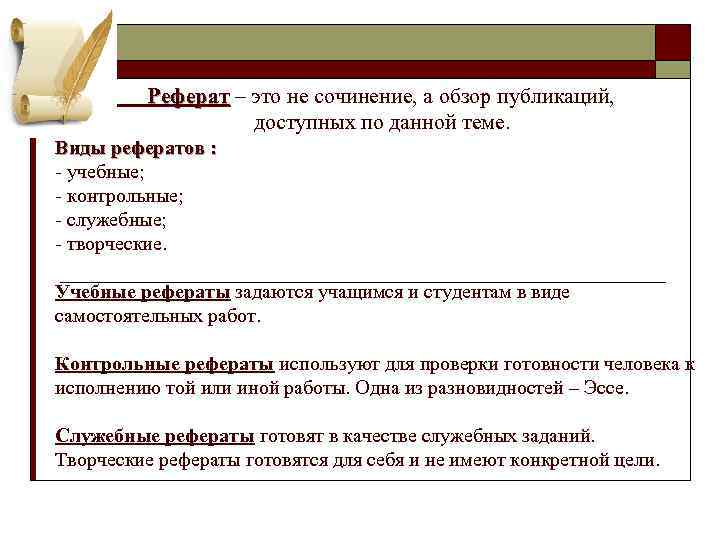 Реферат – это не сочинение, а обзор публикаций, доступных по данной теме.

Виды рефератов :
- учебные;
- контрольные;
- служебные;
- творческие.

Учебные рефераты задаются учащимся и студентам в виде самостоятельных работ.

Контрольные рефераты используют для проверки готовности человека к исполнению той или иной работы. Одна из разновидностей – Эссе.

Служебные рефераты готовят в качестве служебных заданий. Творческие рефераты готовятся для себя и не имеют конкретной цели.